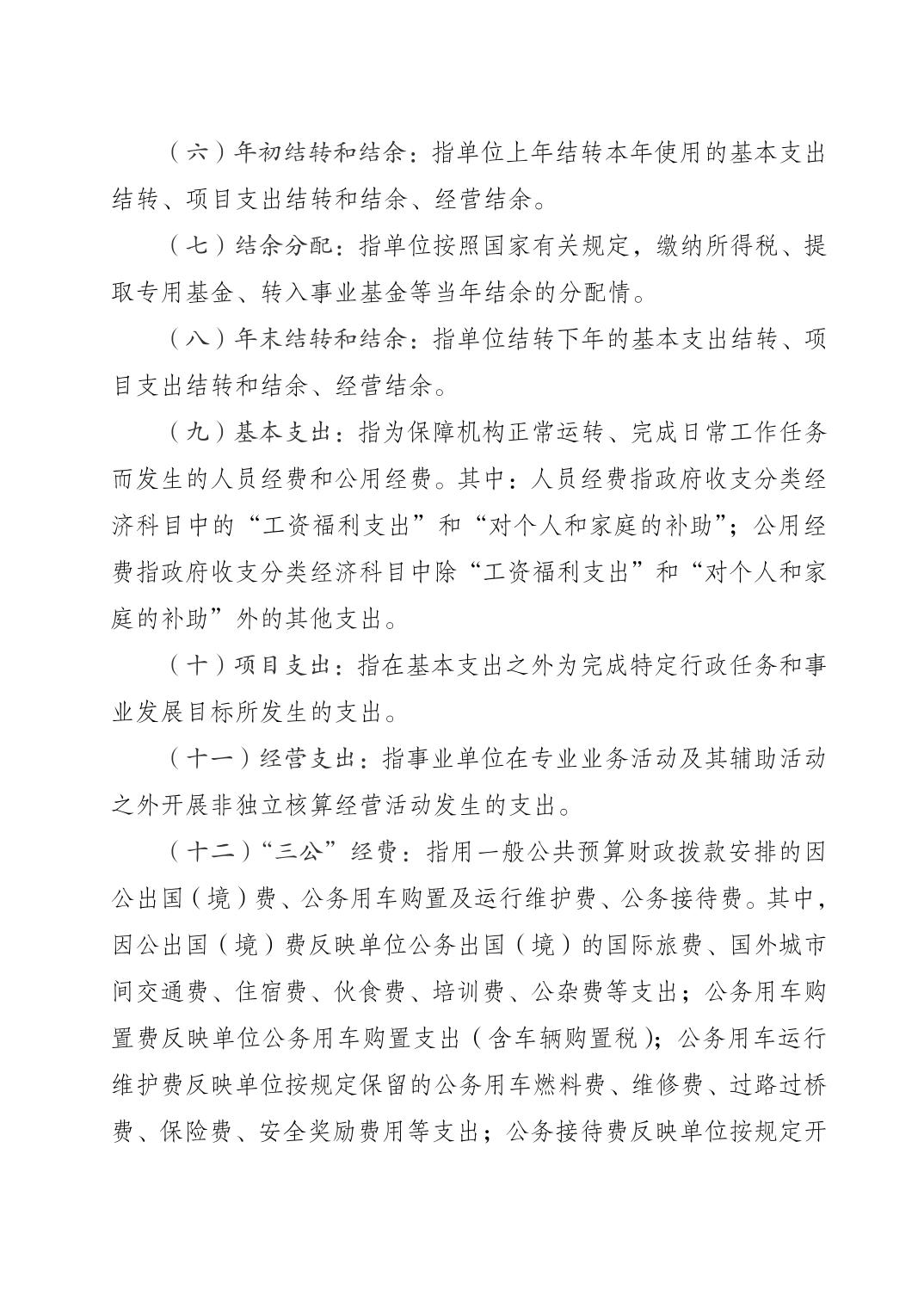 （六）年初结转和结余：指单位上年结转本年使用的基本支出结转、项目支出结转和结余、经营结余。

（七）结余分配：指单位按照国家有关规定，缴纳所得税、提取专用基金、转入事业基金等当年结余的分配情。

（八）年末结转和结余：指单位结转下年的基本支出结转、项目支出结转和结余、经营结余。

（九）基本支出：指为保障机构正常运转、完成日常工作任务而发生的人员经费和公用经费。其中：人员经费指政府收支分类经济科目中的“工资福利支出”和“对个人和家庭的补助”；公用经费指政府收支分类经济科目中除“工资福利支出”和“对个人和家庭的补助”外的其他支出。

（十）项目支出：指在基本支出之外为完成特定行政任务和事业发展目标所发生的支出。

（十一）经营支出：指事业单位在专业业务活动及其辅助活动之外开展非独立核算经营活动发生的支出。

（十二）“三公”经费：指用一般公共预算财政拨款安排的因公出国（境）费、公务用车购置及运行维护费、公务接待费。其中，因公出国（境）费反映单位公务出国（境）的国际旅费、国外城市间交通费、住宿费、伙食费、培训费、公杂费等支出；公务用车购置费反映单位公务用车购置支出（含车辆购置税）；公务用车运行维护费反映单位按规定保留的公务用车燃料费、维修费、过路过桥费、保险费、安全奖励费用等支出；公务接待费反映单位按规定开